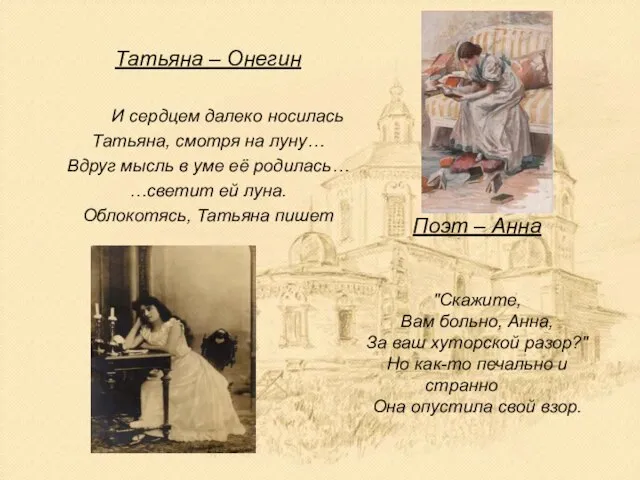 Татьяна – Онегин

И сердцем далеко носилась
Татьяна, смотря на луну…
Вдруг мысль в уме её родилась…
…светит ей луна.
Облокотясь, Татьяна пишет

Поэт – Анна

"Скажите,
Вам больно, Анна,
За ваш хуторской разор?"
Но как-то печально и странно
Она опустила свой взор.